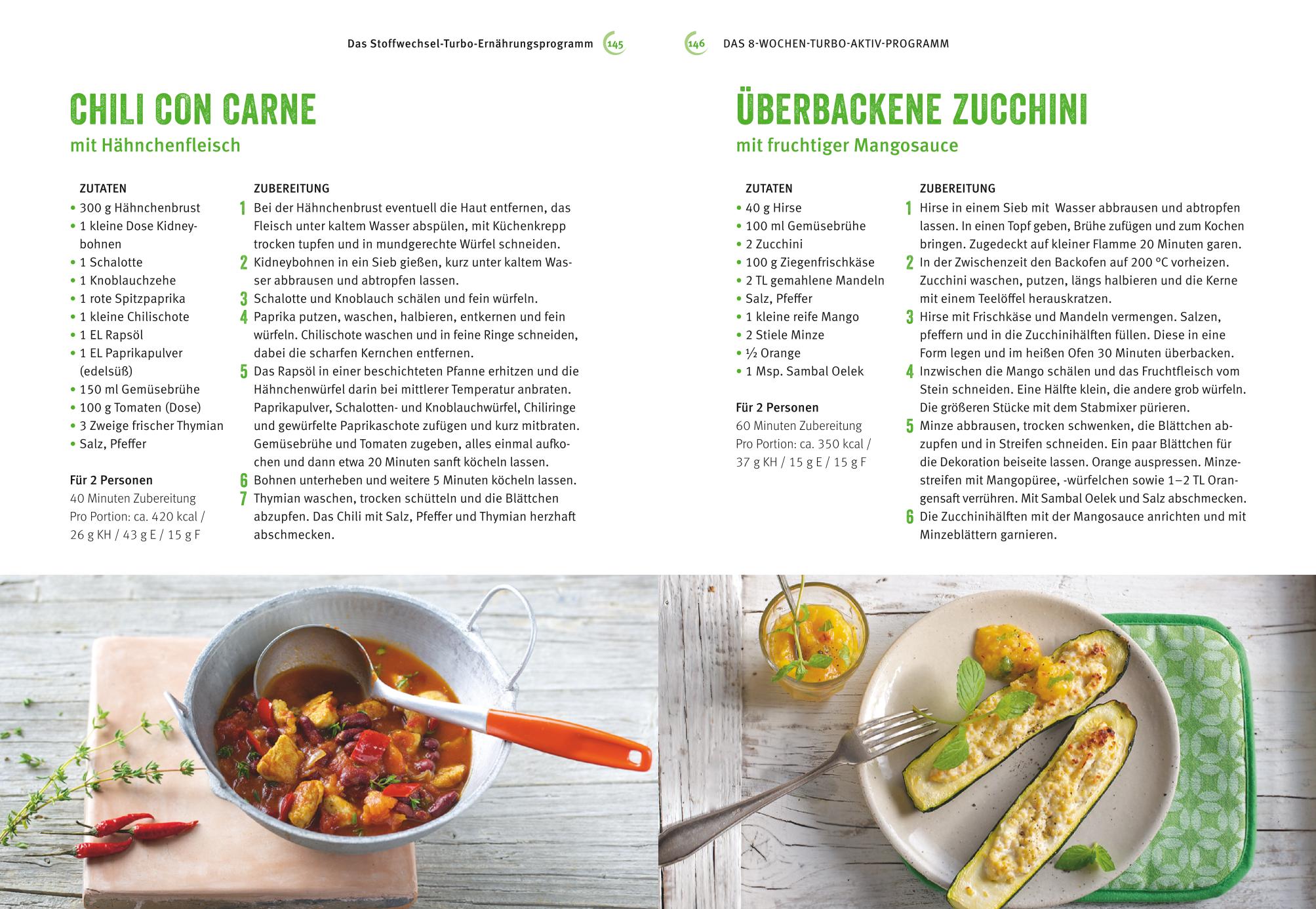 Das Stoffwechsel-Turbo-Ernährungsprogramm 145

CHILI CON CARNE

mit Hähnchenfleisch

ZUTATEN

• 300 g Hähnchenbrust
• 1 kleine Dose Kidneybohnen
• 1 Schalotte
• 1 Knoblauchzehe
• 1 rote Spitzpaprika
• 1 kleine Chilischote
• 1 EL Rapsöl
• 1 EL Paprikapulver (edelsüß)
• 150 ml Gemüsebrühe
• 100 g Tomaten (Dose)
• 3 Zweige frischer Thymian
• Salz, Pfeffer

Für 2 Personen
40 Minuten Zubereitung
Pro Portion: ca. 420 kcal / 26 g KH / 43 g E / 15 g F

ZUBEREITUNG

1 Bei der Hähnchenbrust eventuell die Haut entfernen, das Fleisch unter kaltem Wasser abspülen, mit Küchenkrepp trocken tupfen und in mundgerechte Würfel schneiden.
2 Kidneybohnen in ein Sieb gießen, kurz unter kaltem Wasser abbrausen und abtropfen lassen.
3 Schalotte und Knoblauch schälen und fein würfeln.
4 Paprika putzen, waschen, halbieren, entkernen und fein würfeln. Chilischote waschen und in feine Ringe schneiden, dabei die scharfen Kernchen entfernen.
5 Das Rapsöl in einer beschichteten Pfanne erhitzen und die Hähnchenwürfel darin bei mittlerer Temperatur anbraten. Paprikapulver, Schalotten- und Knoblauchwürfel, Chiliringe und gewürfelte Paprikaschote zufügen und kurz mitbraten. Gemüsebrühe und Tomaten zugeben, alles einmal aufkochen und dann etwa 20 Minuten sanft köcheln lassen.
6 Bohnen unterheben und weitere 5 Minuten köcheln lassen.
7 Thymian waschen, trocken schütteln und die Blättchen abzupfen. Das Chili mit Salz, Pfeffer und Thymian herzhaft abschmecken.

146 DAS 8-WOCHEN-TURBO-AKTIV-PROGRAMM

ÜBERBACKENE ZUCCHINI

mit fruchtiger Mangosauce

ZUTATEN

• 40 g Hirse
• 100 ml Gemüsebrühe
• 2 Zucchini
• 100 g Ziegenfrischkäse
• 2 TL gemahlene Mandeln
• Salz, Pfeffer
• 1 kleine reife Mango
• 2 Stiele Minze
• ½ Orange
• 1 Msp. Sambal Oelek

Für 2 Personen
60 Minuten Zubereitung
Pro Portion: ca. 350 kcal / 37 g KH / 15 g E / 15 g F

ZUBEREITUNG

1 Hirse in einem Sieb mit Wasser abbrausen und abtropfen lassen. In einen Topf geben, Brühe zufügen und zum Kochen bringen. Zugedeckt auf kleiner Flamme 20 Minuten garen.
2 In der Zwischenzeit den Backofen auf 200 °C vorheizen. Zucchini waschen, putzen, längs halbieren und die Kerne mit einem Teelöffel herauskratzen.
3 Hirse mit Frischkäse und Mandeln vermengen. Salzen, pfeffern und in die Zucchinihälften füllen. Diese in eine Form legen und im heißen Ofen 30 Minuten überbacken.
4 Inzwischen die Mango schälen und das Fruchtfleisch vom Stein schneiden. Eine Hälfte klein, die andere grob würfeln. Die größeren Stücke mit dem Stabmixer pürieren.
5 Minze abbrausen, trocken schwenken, die Blättchen abzupfen und in Streifen schneiden. Ein paar Blättchen für die Dekoration beiseite lassen. Orange auspressen. Minzestreifen mit Mangopüree, -würfelchen sowie 1–2 TL Orangensaft verrühren. Mit Sambal Oelek und Salz abschmecken.
6 Die Zucchinihälften mit der Mangosauce anrichten und mit Minzeblättern garnieren.